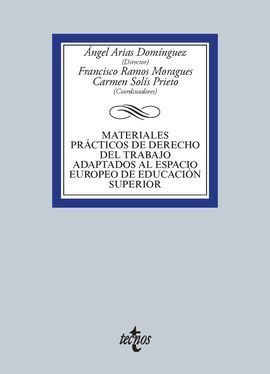 Ángel Arias Domínguez
(Director)
Francisco Ramos Moragues
Carmen Solís Prieto
(Coordinadores)

MATERIALES PRÁCTICOS DE DERECHO DEL TRABAJO ADAPTADOS AL ESPACIO EUROPEO DE EDUCACIÓN SUPERIOR

tecnos